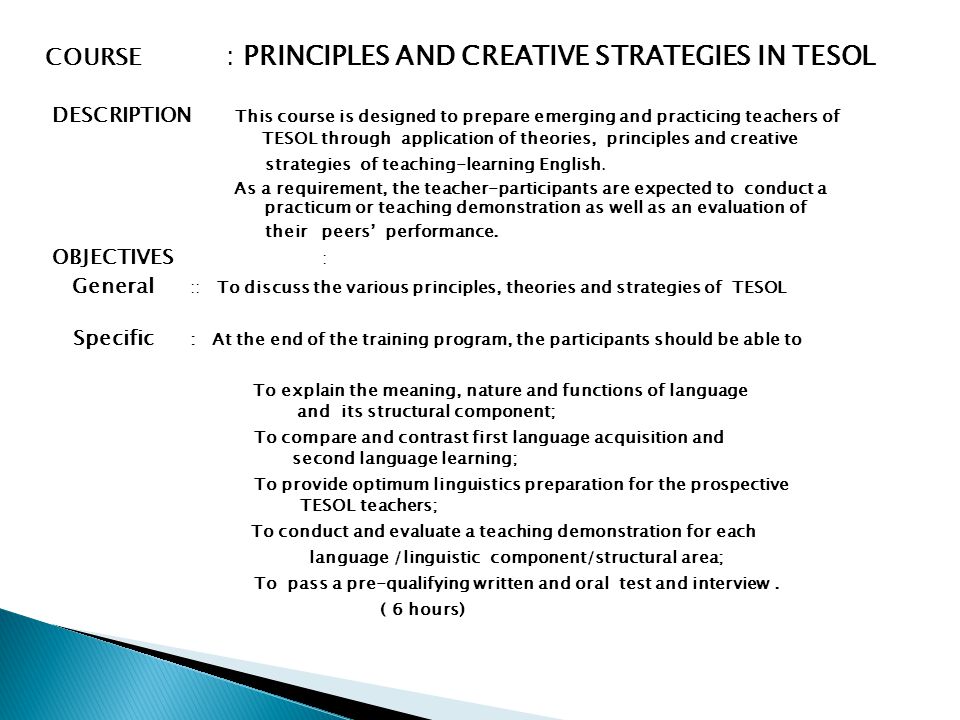 COURSE : PRINCIPLES AND CREATIVE STRATEGIES IN TESOL

DESCRIPTION This course is designed to prepare emerging and practicing teachers of TESOL through application of theories, principles and creative strategies of teaching-learning English.

As a requirement, the teacher-participants are expected to conduct a practicum or teaching demonstration as well as an evaluation of their peers' performance.

OBJECTIVES :

General :: To discuss the various principles, theories and strategies of TESOL

Specific : At the end of the training program, the participants should be able to

To explain the meaning, nature and functions of language and its structural component;

To compare and contrast first language acquisition and second language learning;

To provide optimum linguistics preparation for the prospective TESOL teachers;

To conduct and evaluate a teaching demonstration for each language /linguistic component/structural area;

To pass a pre-qualifying written and oral test and interview .

( 6 hours)